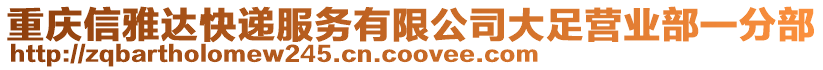 重庆信雅达快递服务有限公司大足营业部一分部
http://zqbartholomew245.cn.coovee.com